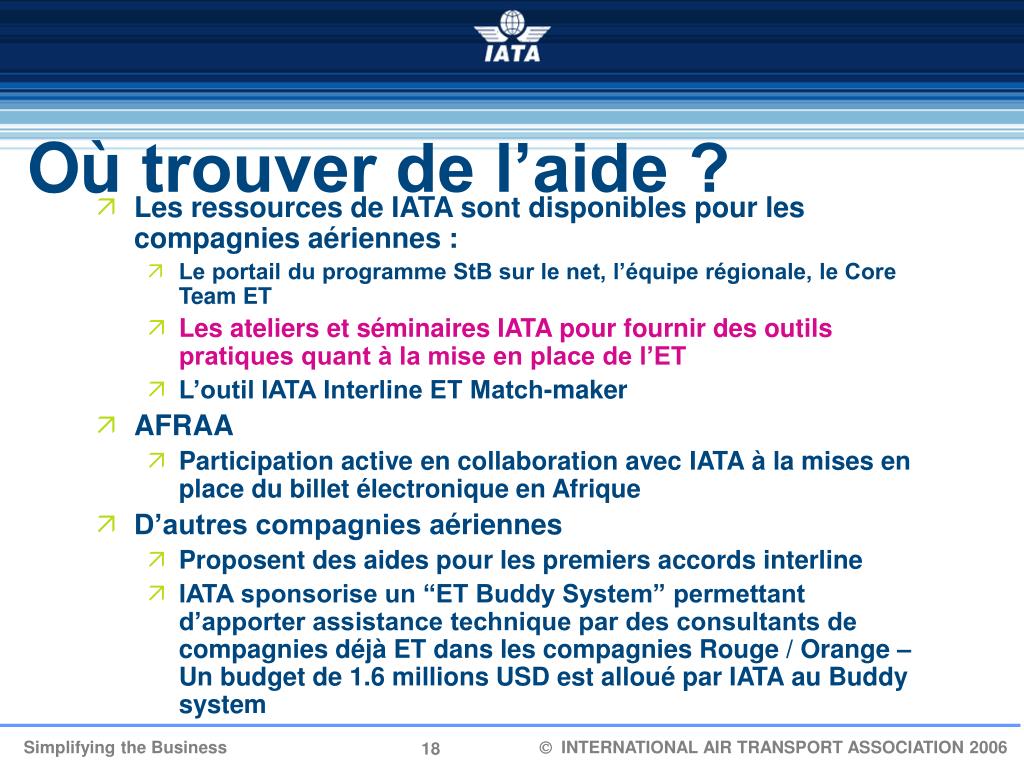 IATA

Où trouver de l’aide ?

Les ressources de IATA sont disponibles pour les compagnies aériennes :

Le portail du programme StB sur le net, l’équipe régionale, le Core Team ET

Les ateliers et séminaires IATA pour fournir des outils pratiques quant à la mise en place de l’ET

L’outil IATA Interline ET Match-maker

AFRAA

Participation active en collaboration avec IATA à la mises en place du billet électronique en Afrique

D’autres compagnies aériennes

Proposent des aides pour les premiers accords interline

IATA sponsorise un “ET Buddy System” permettant d’apporter assistance technique par des consultants de compagnies déjà ET dans les compagnies Rouge / Orange – Un budget de 1.6 millions USD est alloué par IATA au Buddy system

Simplifying the Business

18

© INTERNATIONAL AIR TRANSPORT ASSOCIATION 2006